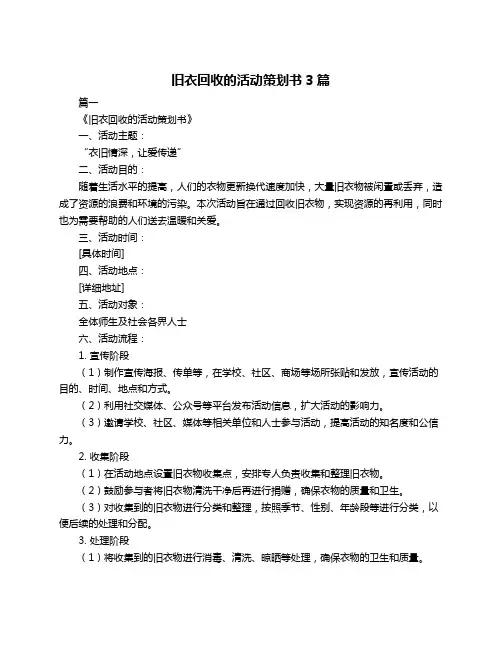 旧衣回收的活动策划书 3 篇

篇一

《旧衣回收的活动策划书》

一、活动主题：

“衣旧情深，让爱传递”

二、活动目的：

随着生活水平的提高，人们的衣物更新换代速度加快，大量旧衣物被闲置或丢弃，造成了资源的浪费和环境的污染。本次活动旨在通过回收旧衣物，实现资源的再利用，同时也为需要帮助的人们送去温暖和关爱。

三、活动时间：

[具体时间]

四、活动地点：

[详细地址]

五、活动对象：

全体师生及社会各界人士

六、活动流程：

1. 宣传阶段

（1）制作宣传海报、传单等，在学校、社区、商场等场所张贴和发放，宣传活动的目的、时间、地点和方式。

（2）利用社交媒体、公众号等平台发布活动信息，扩大活动的影响力。

（3）邀请学校、社区、媒体等相关单位和人士参与活动，提高活动的知名度和公信力。

2. 收集阶段

（1）在活动地点设置旧衣物收集点，安排专人负责收集和整理旧衣物。

（2）鼓励参与者将旧衣物清洗干净后再进行捐赠，确保衣物的质量和卫生。

（3）对收集到的旧衣物进行分类和整理，按照季节、性别、年龄段等进行分类，以便后续的处理和分配。

3. 处理阶段

（1）将收集到的旧衣物进行消毒、清洗、晾晒等处理，确保衣物的卫生和质量。